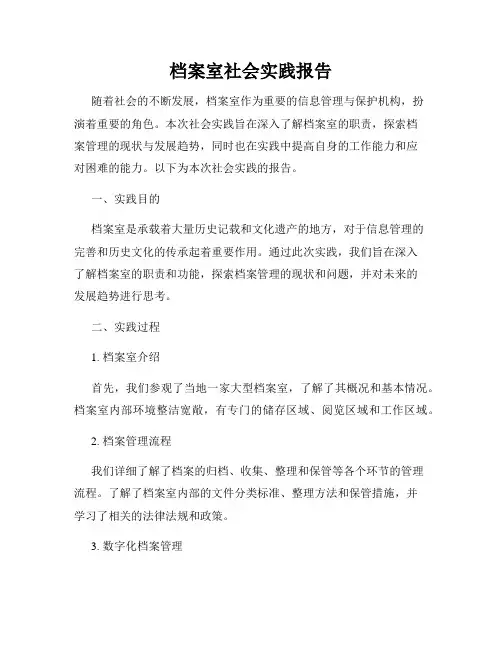 档案室社会实践报告

随着社会的不断发展，档案室作为重要的信息管理与保护机构，扮演着重要的角色。本次社会实践旨在深入了解档案室的职责，探索档案管理的现状与发展趋势，同时也在实践中提高自身的工作能力和应对困难的能力。以下为本次社会实践的报告。

一、实践目的

档案室是承载着大量历史记载和文化遗产的地方，对于信息管理的完善和历史文化的传承起着重要作用。通过此次实践，我们旨在深入了解档案室的职责和功能，探索档案管理的现状和问题，并对未来的发展趋势进行思考。

二、实践过程

1. 档案室介绍

首先，我们参观了当地一家大型档案室，了解了其概况和基本情况。档案室内部环境整洁宽敞，有专门的储存区域、阅览区域和工作区域。

2. 档案管理流程

我们详细了解了档案的归档、收集、整理和保管等各个环节的管理流程。了解了档案室内部的文件分类标准、整理方法和保管措施，并学习了相关的法律法规和政策。

3. 数字化档案管理